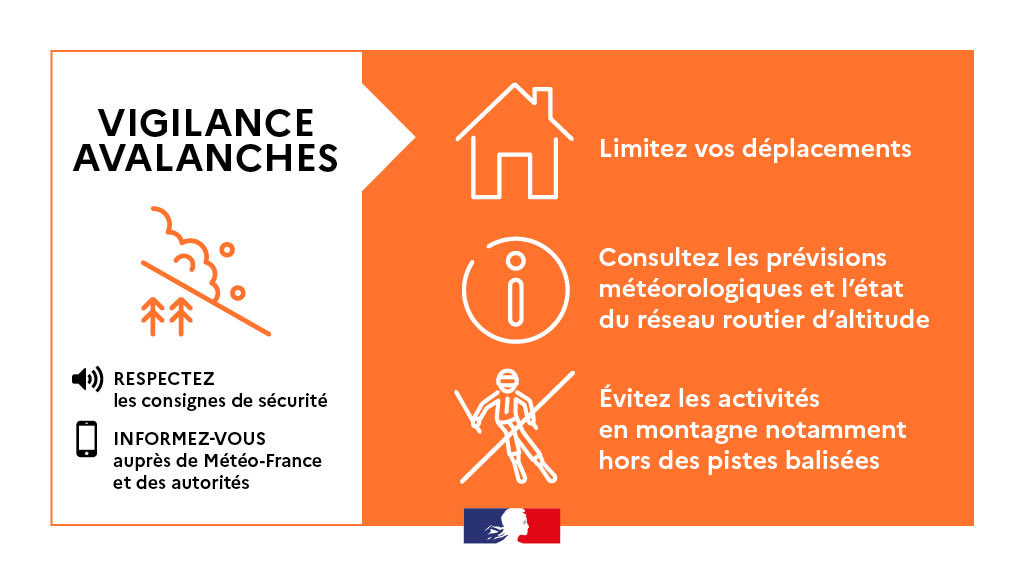 VIGILANCE AVALANCHES

RESPECTEZ
les consignes de sécurité

INFORMEZ-VOUS
auprès de Météo-France et des autorités

Limitez vos déplacements

Consultez les prévisions météorologiques et l'état du réseau routier d'altitude

Évitez les activités en montagne notamment hors des pistes balisées